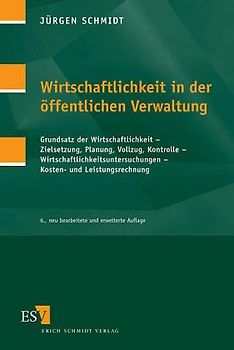 JÜRGEN SCHMIDT

Wirtschaftlichkeit in der öffentlichen Verwaltung

Grundsatz der Wirtschaftlichkeit – Zielsetzung, Planung, Vollzug, Kontrolle – Wirtschaftlichkeitsuntersuchungen – Kosten- und Leistungsrechnung

6., neu bearbeitete und erweiterte Auflage

ESV

ERICH SCHMIDT VERLAG